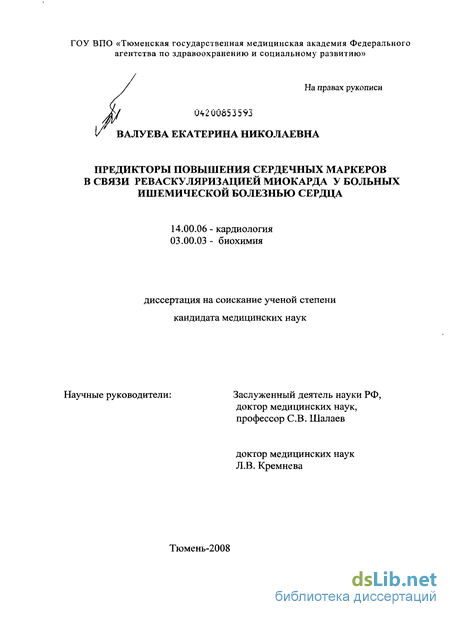 ГОУ ВПО «Тюменская государственная медицинская академия Федерального агентства по здравоохранению и социальному развитию»

На правах рукописи

04200853593

ВАЛУЕВА ЕКАТЕРИНА НИКОЛАЕВНА

ПРЕДИКТОРЫ ПОВЫШЕНИЯ СЕРДЕЧНЫХ МАРКЕРОВ В СВЯЗИ РЕВАСКУЛЯРИЗАЦИЕЙ МИОКАРДА У БОЛЬНЫХ ИШЕМИЧЕСКОЙ БОЛЕЗНЬЮ СЕРДЦА

14.00.06 - кардиология
03.00.03 - биохимия

диссертация на соискание ученой степени
кандидата медицинских наук

Научные руководители:

Заслуженный деятель науки РФ, доктор медицинских наук, профессор С.В. Шалаев

доктор медицинских наук
Л.В. Кремнева

Тюмень-2008

dsLib.net
библиотека диссертаций